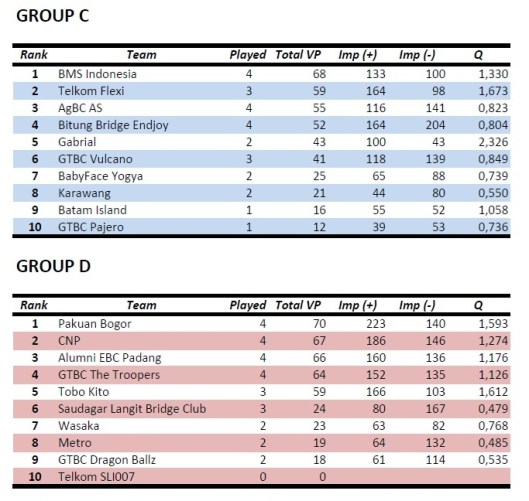 GROUP C

| Rank | Team | Played | Total VP | Imp (+) | Imp (-) | Q |
|---|---|---|---|---|---|---|
| 1 | BMS Indonesia | 4 | 68 | 133 | 100 | 1,330 |
| 2 | Telkom Flexi | 3 | 59 | 164 | 98 | 1,673 |
| 3 | AgBC AS | 4 | 55 | 116 | 141 | 0,823 |
| 4 | Bitung Bridge Endjoy | 4 | 52 | 164 | 204 | 0,804 |
| 5 | Gabrial | 2 | 43 | 100 | 43 | 2,326 |
| 6 | GTBC Vulcano | 3 | 41 | 118 | 139 | 0,849 |
| 7 | BabyFace Yogya | 2 | 25 | 65 | 88 | 0,739 |
| 8 | Karawang | 2 | 21 | 44 | 80 | 0,550 |
| 9 | Batam Island | 1 | 16 | 55 | 52 | 1,058 |
| 10 | GTBC Pajero | 1 | 12 | 39 | 53 | 0,736 |

GROUP D

| Rank | Team | Played | Total VP | Imp (+) | Imp (-) | Q |
|---|---|---|---|---|---|---|
| 1 | Pakuan Bogor | 4 | 70 | 223 | 140 | 1,593 |
| 2 | CNP | 4 | 67 | 186 | 146 | 1,274 |
| 3 | Alumni EBC Padang | 4 | 66 | 160 | 136 | 1,176 |
| 4 | GTBC The Troopers | 4 | 64 | 152 | 135 | 1,126 |
| 5 | Tobo Kito | 3 | 59 | 166 | 103 | 1,612 |
| 6 | Saudagar Langit Bridge Club | 3 | 24 | 80 | 167 | 0,479 |
| 7 | Wasaka | 2 | 23 | 63 | 82 | 0,768 |
| 8 | Metro | 2 | 19 | 64 | 132 | 0,485 |
| 9 | GTBC Dragon Ballz | 2 | 18 | 61 | 114 | 0,535 |
| 10 | Telkom SLI007 | 0 | 0 | | | |